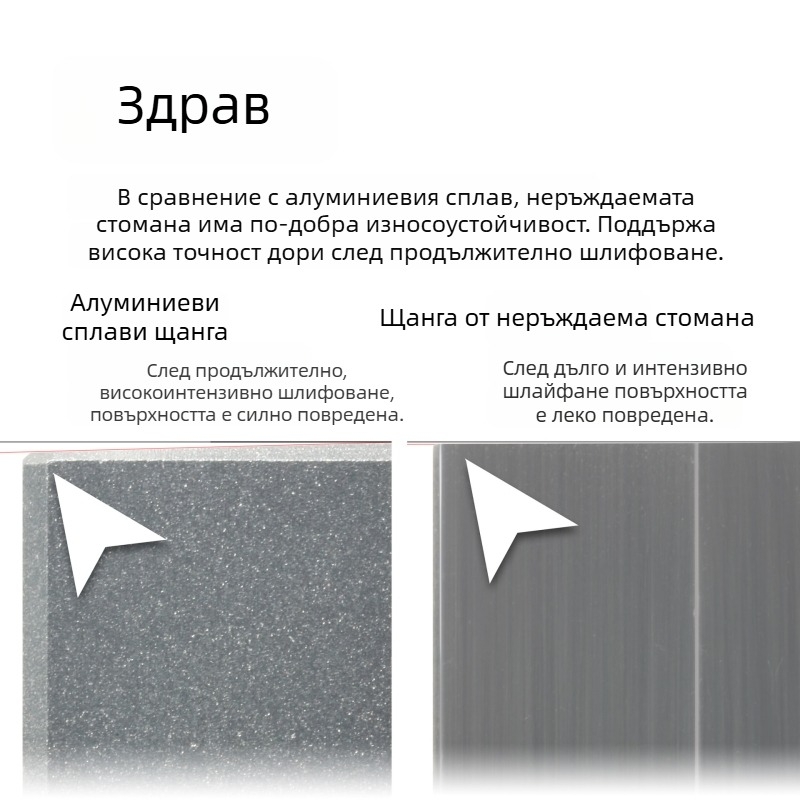 Здрав

В сравнение с алуминиевия сплав, неръждаемата стомана има по-добра износоустойчивост. Поддържа висока точност дори след продължително шлифоване.

Алуминиеви сплави щанга

След продължително, високоинтензивно шлифоване, повърхността е силно повредена.

Щанга от неръждаема стомана

След дълго и интензивно шлайфане повърхността е леко повредена.